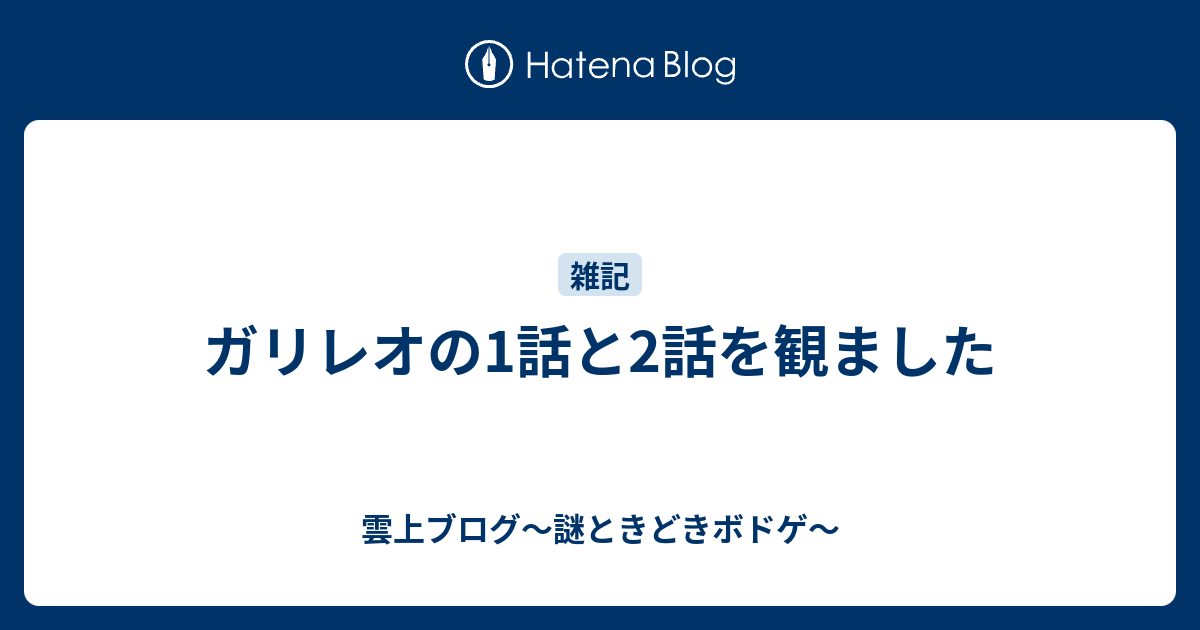 Hatena Blog

雑記

ガリレオの1話と2話を観ました

雲上ブログ〜謎ときどきボドゲ〜